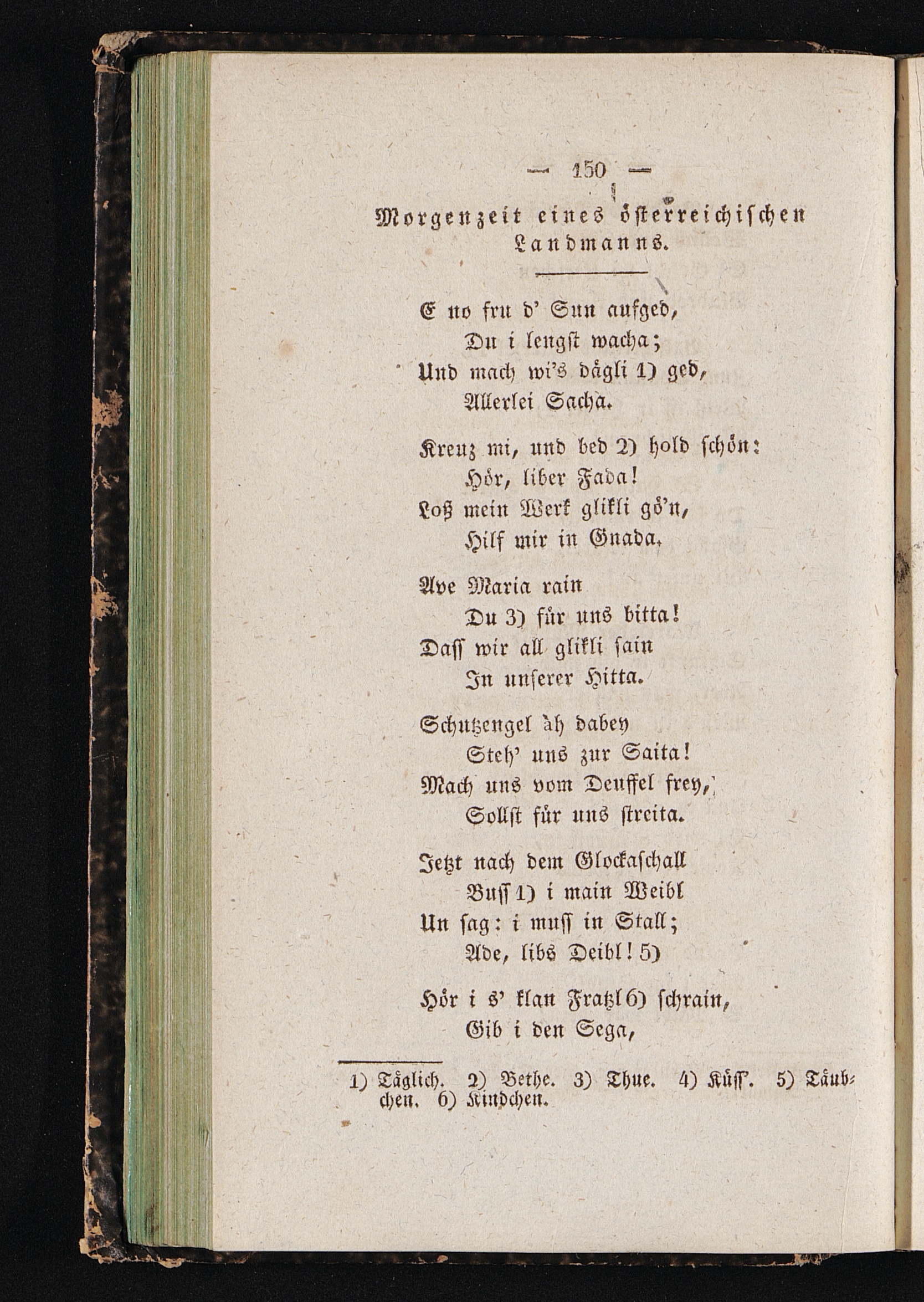 — 150 —

Morgenzeit eines österreichischen Landmanns.

E no fru d' Sun aufged,
Du i lengst wacha;
Und mach wi's dägli 1) ged,
Allerlei Sacha.

Kreuz mi, und bed 2) hold schön:
Hör, liber Fada!
Loß mein Werk glikli gö'n,
Hilf mir in Gnada.

Ave Maria rain
Du 3) für uns bitta!
Dass wir all glikli sain
In unserer Hitta.

Schutzengel äh dabey
Steh' uns zur Saita!
Mach uns vom Deuffel frey,
Sollst für uns streita.

Jetzt nach dem Glockaschall
Buss 1) i main Weibl
Un sag: i muss in Stall;
Ade, libs Deibl! 5)

Hör i s' klan Fratzl 6) schrain,
Gib i den Sega,

1) Täglich. 2) Bethe. 3) Thue. 4) Küss'. 5) Täubchen. 6) Kindchen.